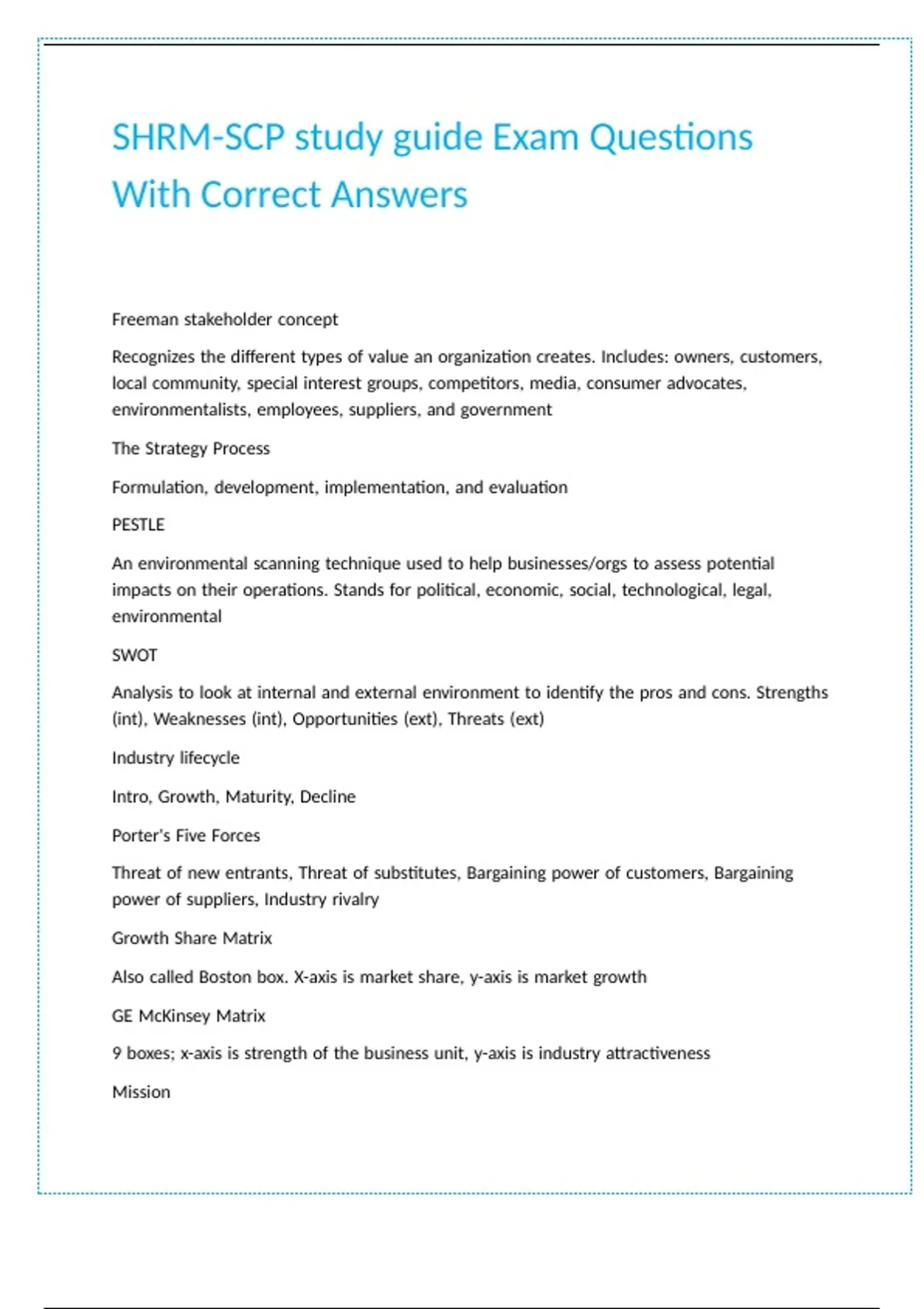 SHRM-SCP study guide Exam Questions With Correct Answers

Freeman stakeholder concept

Recognizes the different types of value an organization creates. Includes: owners, customers, local community, special interest groups, competitors, media, consumer advocates, environmentalists, employees, suppliers, and government

The Strategy Process

Formulation, development, implementation, and evaluation

PESTLE

An environmental scanning technique used to help businesses/orgs to assess potential impacts on their operations. Stands for political, economic, social, technological, legal, environmental

SWOT

Analysis to look at internal and external environment to identify the pros and cons. Strengths (int), Weaknesses (int), Opportunities (ext), Threats (ext)

Industry lifecycle

Intro, Growth, Maturity, Decline

Porter's Five Forces

Threat of new entrants, Threat of substitutes, Bargaining power of customers, Bargaining power of suppliers, Industry rivalry

Growth Share Matrix

Also called Boston box. X-axis is market share, y-axis is market growth

GE McKinsey Matrix

9 boxes; x-axis is strength of the business unit, y-axis is industry attractiveness

Mission